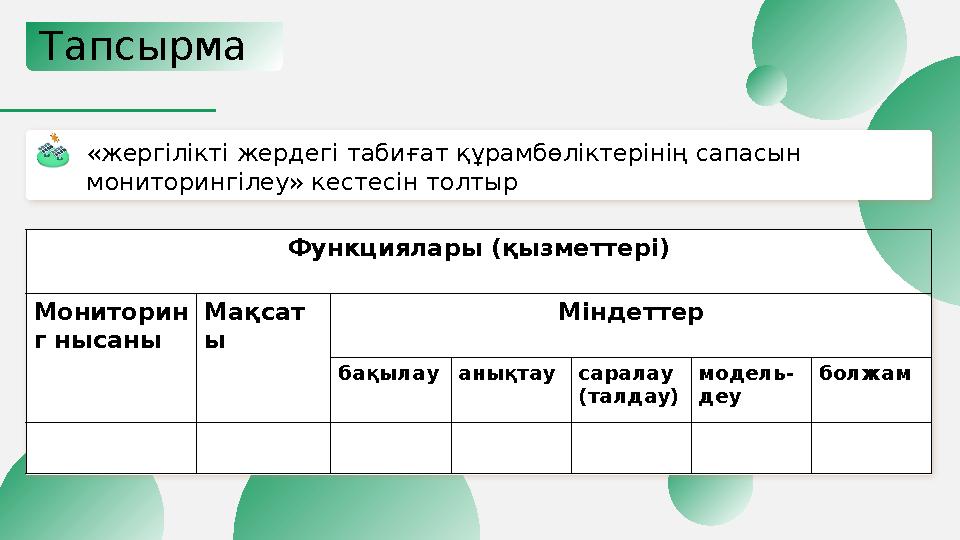 Тапсырма

«жергілікті жердегі табиғат құрамбөліктерінің сапасын мониторингілеу» кестесін толтыр

| Функциялары (қызметтері) | | | | | | |
|---|---|---|---|---|---|---|
| Мониторинг нысаны | Мақсаты | Міндеттер | | | | |
| | | бақылау | анықтау | саралау (талдау) | модель-деу | болжам |
| | | | | | | |